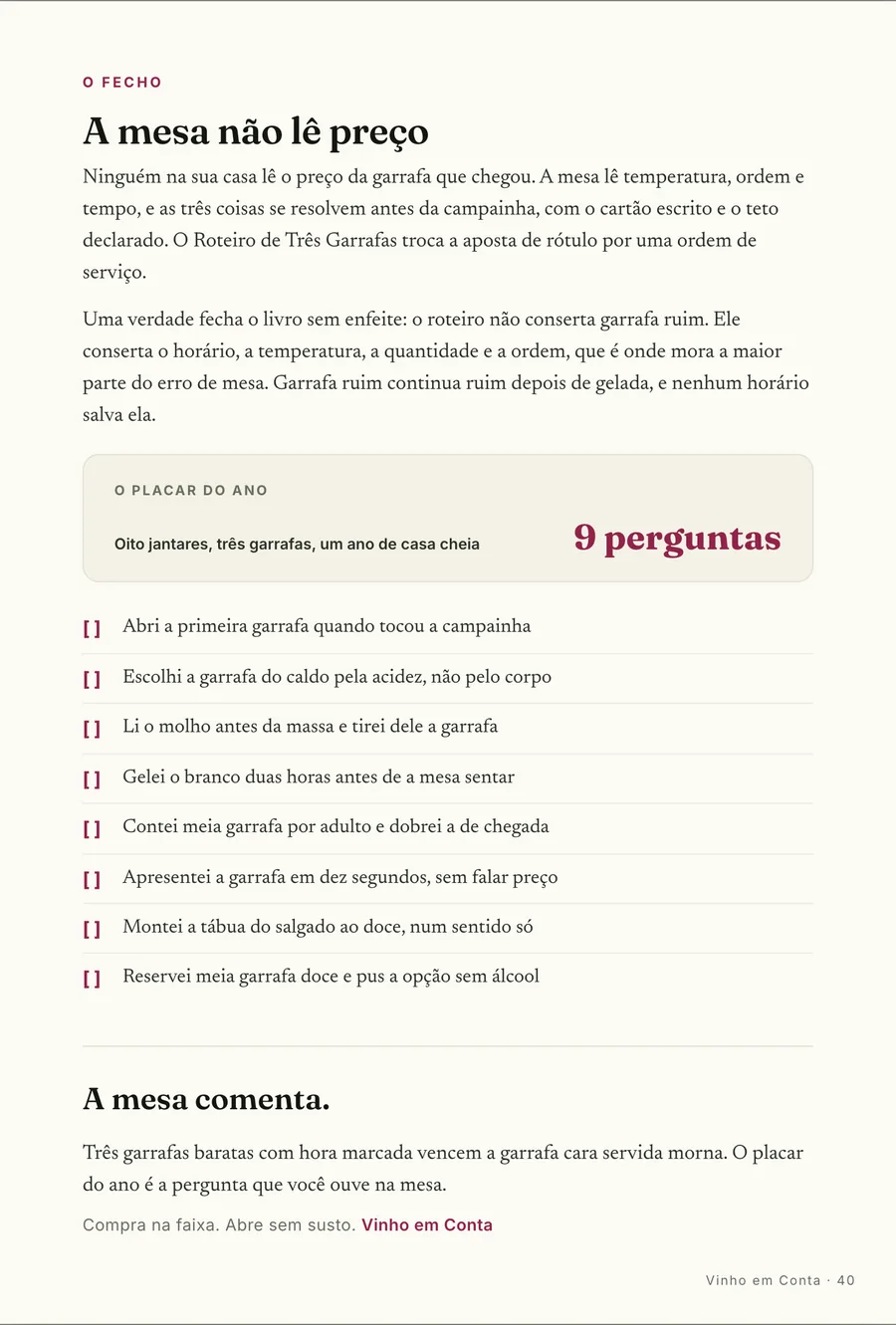 O FECHO

A mesa não lê preço

Ninguém na sua casa lê o preço da garrafa que chegou. A mesa lê temperatura, ordem e tempo, e as três coisas se resolvem antes da campainha, com o cartão escrito e o teto declarado. O Roteiro de Três Garrafas troca a aposta de rótulo por uma ordem de serviço.

Uma verdade fecha o livro sem enfeite: o roteiro não conserta garrafa ruim. Ele conserta o horário, a temperatura, a quantidade e a ordem, que é onde mora a maior parte do erro de mesa. Garrafa ruim continua ruim depois de gelada, e nenhum horário salva ela.

O PLACAR DO ANO

Oito jantares, três garrafas, um ano de casa cheia

9 perguntas

[ ] Abri a primeira garrafa quando tocou a campainha

[ ] Escolhi a garrafa do caldo pela acidez, não pelo corpo

[ ] Li o molho antes da massa e tirei dele a garrafa

[ ] Gelei o branco duas horas antes de a mesa sentar

[ ] Contei meia garrafa por adulto e dobrei a de chegada

[ ] Apresentei a garrafa em dez segundos, sem falar preço

[ ] Montei a tábua do salgado ao doce, num sentido só

[ ] Reservei meia garrafa doce e pus a opção sem álcool

A mesa comenta.

Três garrafas baratas com hora marcada vencem a garrafa cara servida morna. O placar do ano é a pergunta que você ouve na mesa.

Compra na faixa. Abre sem susto. Vinho em Conta

Vinho em Conta · 40